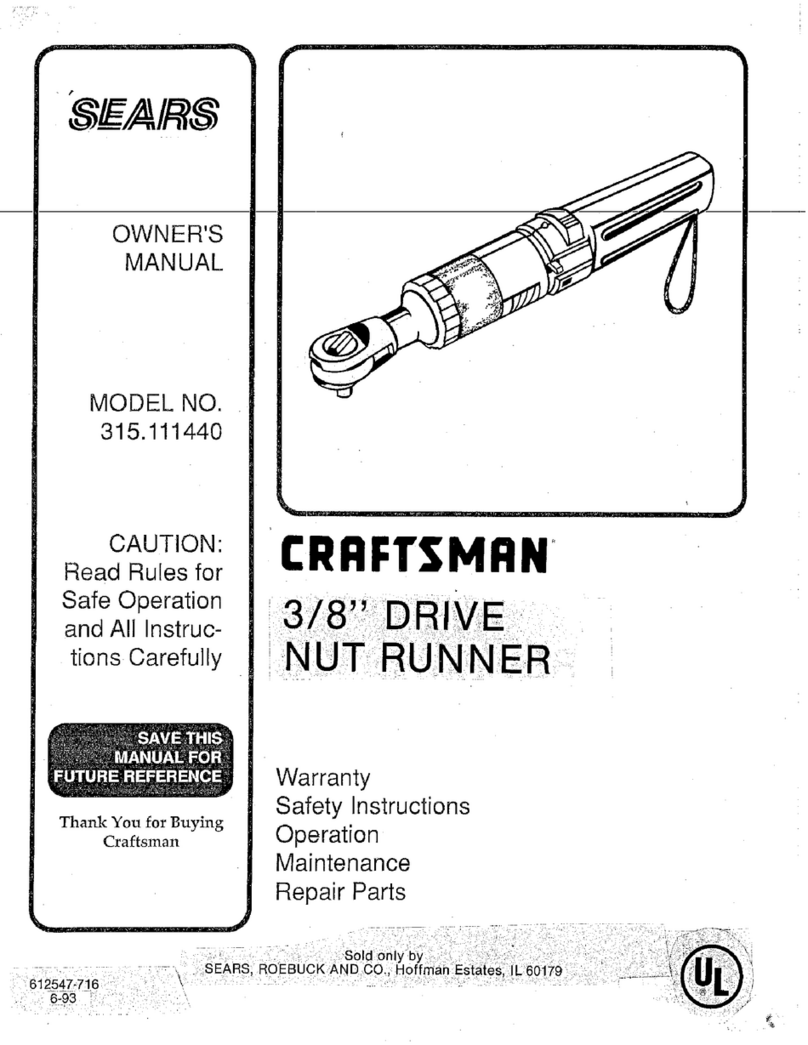 SEARS

OWNER'S MANUAL

MODEL NO. 315.111440

CAUTION: Read Rules for Safe Operation and All Instructions Carefully

SAVE THIS MANUAL FOR FUTURE REFERENCE

Thank You for Buying Craftsman

CRAFTSMAN

3/8" DRIVE NUT RUNNER

Warranty
Safety Instructions
Operation
Maintenance
Repair Parts

Sold only by
SEARS, ROEBUCK AND CO., Hoffman Estates, IL 60179

612547-716
6-93

UL